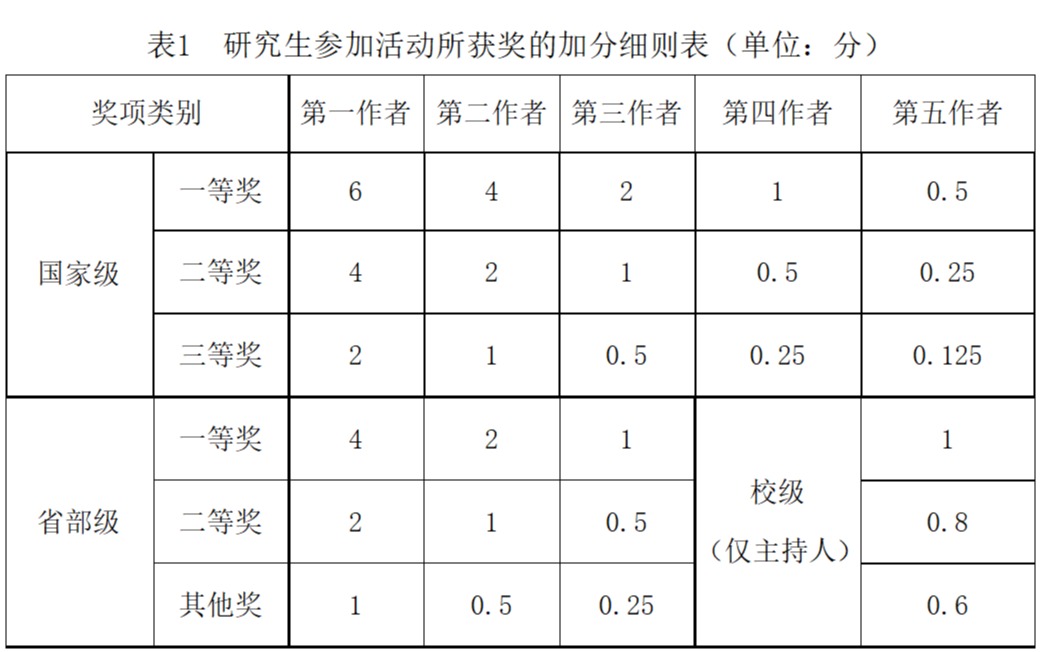 表1 研究生参加活动所获奖的加分细则表（单位：分）

| 奖项类别 | | 第一作者 | 第二作者 | 第三作者 | 第四作者 | 第五作者 |
|---|---|---|---|---|---|---|
| 国家级 | 一等奖 | 6 | 4 | 2 | 1 | 0.5 |
| | 二等奖 | 4 | 2 | 1 | 0.5 | 0.25 |
| | 三等奖 | 2 | 1 | 0.5 | 0.25 | 0.125 |
| 省部级 | 一等奖 | 4 | 2 | 1 | 校级（仅主持人） | 1 |
| | 二等奖 | 2 | 1 | 0.5 | | 0.8 |
| | 其他奖 | 1 | 0.5 | 0.25 | | 0.6 |